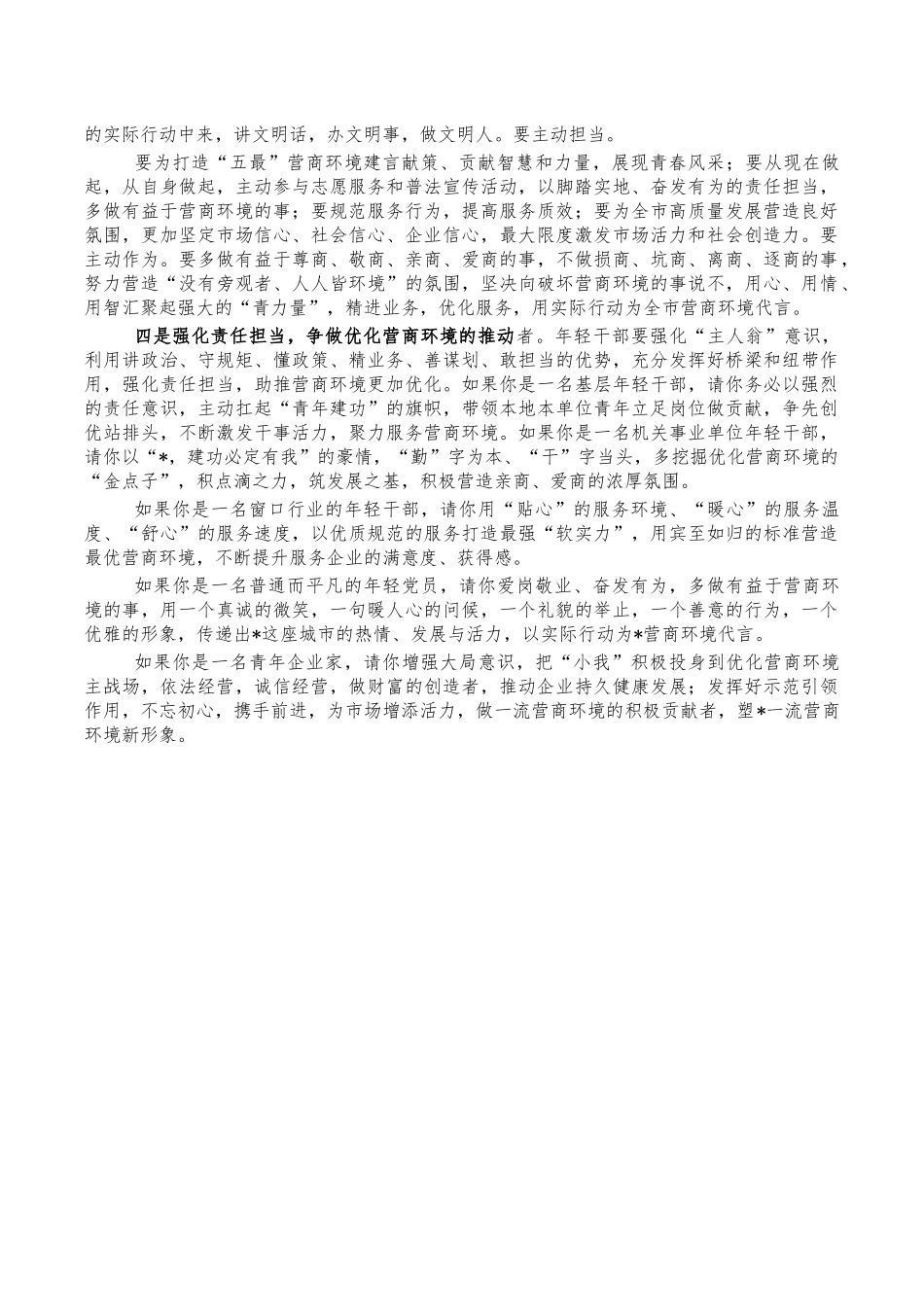 的实际行动中来，讲文明话，办文明事，做文明人。要主动担当。

要为打造“五最”营商环境建言献策、贡献智慧和力量，展现青春风采；要从现在做起，从自身做起，主动参与志愿服务和普法宣传活动，以脚踏实地、奋发有为的责任担当，多做有益于营商环境的事；要规范服务行为，提高服务质效；要为全市高质量发展营造良好氛围，更加坚定市场信心、社会信心、企业信心，最大限度激发市场活力和社会创造力。要主动作为。要多做有益于尊商、敬商、亲商、爱商的事，不做损商、坑商、离商、逐商的事，努力营造“没有旁观者、人人皆环境”的氛围，坚决向破坏营商环境的事说不，用心、用情、用智汇聚起强大的“青力量”，精进业务，优化服务，用实际行动为全市营商环境代言。

四是强化责任担当，争做优化营商环境的推动者。年轻干部要强化“主人翁”意识，利用讲政治、守规矩、懂政策、精业务、善谋划、敢担当的优势，充分发挥好桥梁和纽带作用，强化责任担当，助推营商环境更加优化。如果你是一名基层年轻干部，请你务必以强烈的责任意识，主动扛起“青年建功”的旗帜，带领本地本单位青年立足岗位做贡献，争先创优站排头，不断激发干事活力，聚力服务营商环境。如果你是一名机关事业单位年轻干部，请你以“*，建功必定有我”的豪情，“勤”字为本、“干”字当头，多挖掘优化营商环境的“金点子”，积点滴之力，筑发展之基，积极营造亲商、爱商的浓厚氛围。

如果你是一名窗口行业的年轻干部，请你用“贴心”的服务环境、“暖心”的服务温度、“舒心”的服务速度，以优质规范的服务打造最强“软实力”，用宾至如归的标准营造最优营商环境，不断提升服务企业的满意度、获得感。

如果你是一名普通而平凡的年轻党员，请你爱岗敬业、奋发有为，多做有益于营商环境的事，用一个真诚的微笑，一句暖人心的问候，一个礼貌的举止，一个善意的行为，一个优雅的形象，传递出*这座城市的热情、发展与活力，以实际行动为*营商环境代言。

如果你是一名青年企业家，请你增强大局意识，把“小我”积极投身到优化营商环境主战场，依法经营，诚信经营，做财富的创造者，推动企业持久健康发展；发挥好示范引领作用，不忘初心，携手前进，为市场增添活力，做一流营商环境的积极贡献者，塑*一流营商环境新形象。